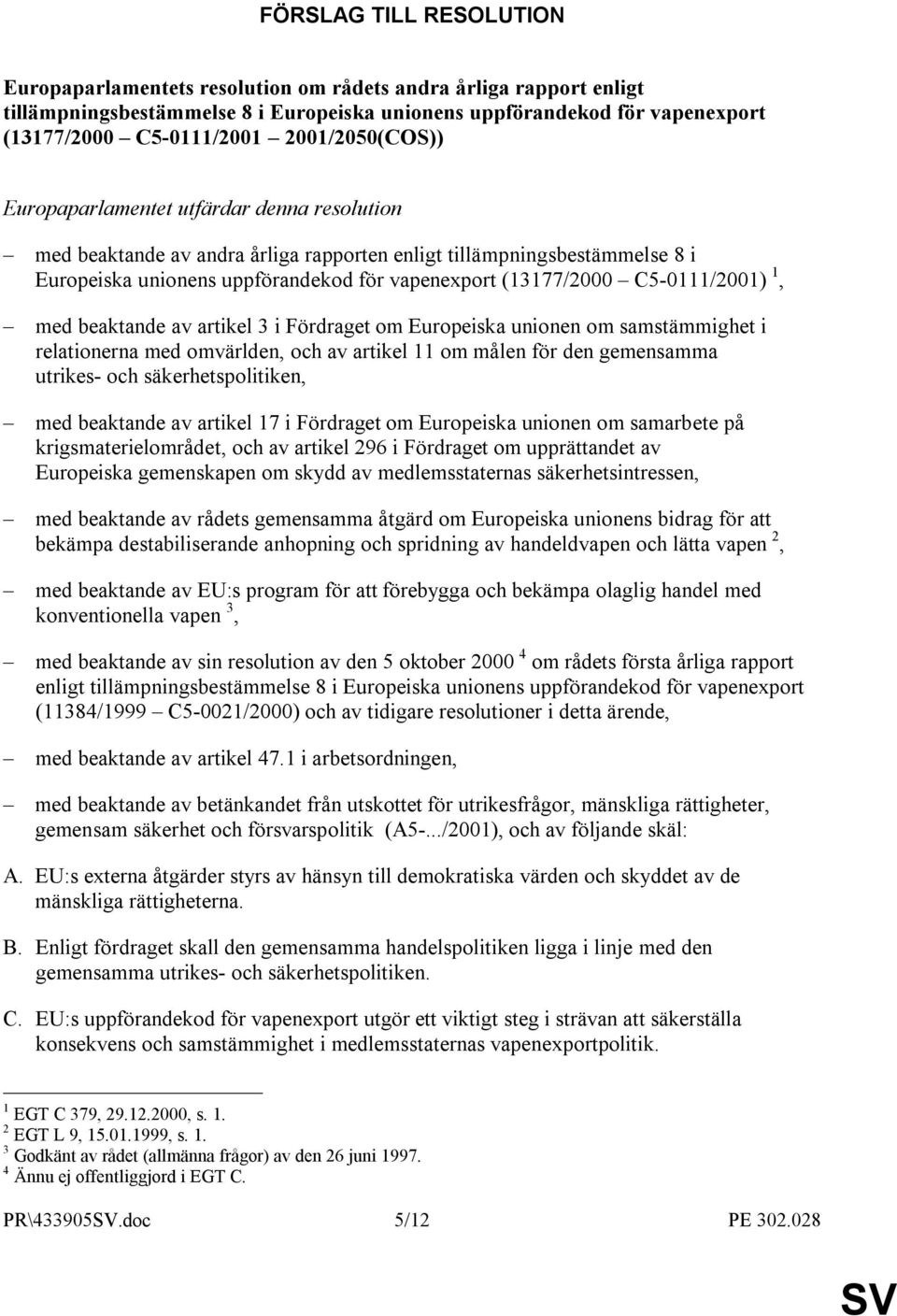 FÖRSLAG TILL RESOLUTION

Europaparlamentets resolution om rådets andra årliga rapport enligt tillämpningsbestämmelse 8 i Europeiska unionens uppförandekod för vapenexport (13177/2000 – C5-0111/2001 – 2001/2050(COS))

Europaparlamentet utfärdar denna resolution

– med beaktande av andra årliga rapporten enligt tillämpningsbestämmelse 8 i Europeiska unionens uppförandekod för vapenexport (13177/2000 – C5-0111/2001) $^1$,

– med beaktande av artikel 3 i Fördraget om Europeiska unionen om samstämmighet i relationerna med omvärlden, och av artikel 11 om målen för den gemensamma utrikes- och säkerhetspolitiken,

– med beaktande av artikel 17 i Fördraget om Europeiska unionen om samarbete på krigsmaterielområdet, och av artikel 296 i Fördraget om upprättandet av Europeiska gemenskapen om skydd av medlemsstaternas säkerhetsintressen,

– med beaktande av rådets gemensamma åtgärd om Europeiska unionens bidrag för att bekämpa destabiliserande anhopning och spridning av handeldvapen och lätta vapen $^2$,

– med beaktande av EU:s program för att förebygga och bekämpa olaglig handel med konventionella vapen $^3$,

– med beaktande av sin resolution av den 5 oktober 2000 $^4$ om rådets första årliga rapport enligt tillämpningsbestämmelse 8 i Europeiska unionens uppförandekod för vapenexport (11384/1999 – C5-0021/2000) och av tidigare resolutioner i detta ärende,

– med beaktande av artikel 47.1 i arbetsordningen,

– med beaktande av betänkandet från utskottet för utrikesfrågor, mänskliga rättigheter, gemensam säkerhet och försvarspolitik (A5-.../2001), och av följande skäl:

A. EU:s externa åtgärder styrs av hänsyn till demokratiska värden och skyddet av de mänskliga rättigheterna.

B. Enligt fördraget skall den gemensamma handelspolitiken ligga i linje med den gemensamma utrikes- och säkerhetspolitiken.

C. EU:s uppförandekod för vapenexport utgör ett viktigt steg i strävan att säkerställa konsekvens och samstämmighet i medlemsstaternas vapenexportpolitik.

$^1$ EGT C 379, 29.12.2000, s. 1.
$^2$ EGT L 9, 15.01.1999, s. 1.
$^3$ Godkänt av rådet (allmänna frågor) av den 26 juni 1997.
$^4$ Ännu ej offentliggjord i EGT C.

PR\433905SV.doc 5/12 PE 302.028

SV